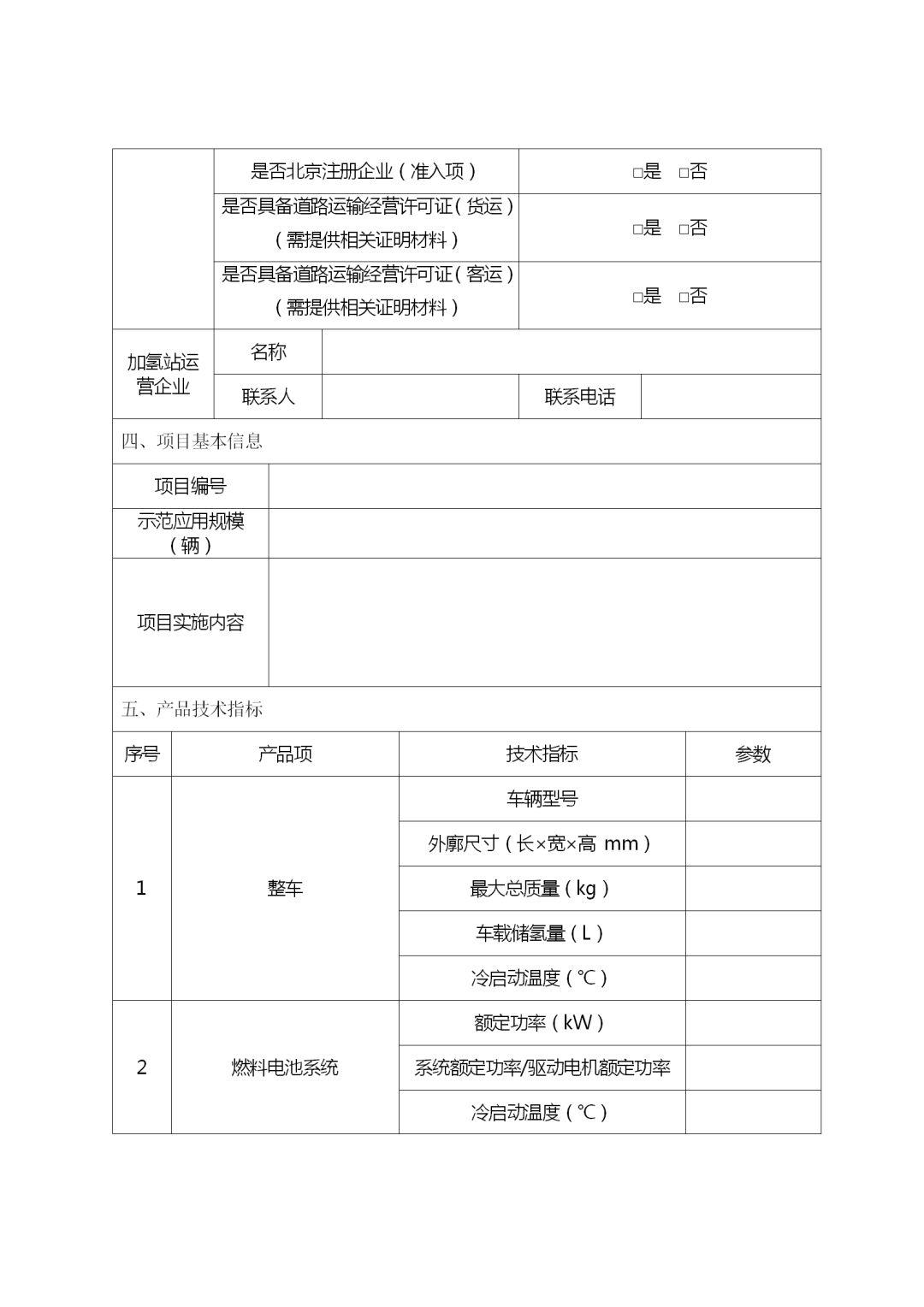 | | 是否北京注册企业（准入项） | □是 □否 |
|---|---|---|
| | 是否具备道路运输经营许可证（货运）（需提供相关证明材料） | □是 □否 |
| | 是否具备道路运输经营许可证（客运）（需提供相关证明材料） | □是 □否 |

| 加氢站运营企业 | 名称 | | | |
|---|---|---|---|---|
| | 联系人 | | 联系电话 | |

四、项目基本信息

| 项目编号 | |
|---|---|
| 示范应用规模（辆） | |
| 项目实施内容 | |

五、产品技术指标

| 序号 | 产品项 | 技术指标 | 参数 |
|---|---|---|---|
| 1 | 整车 | 车辆型号 | |
| | | 外廓尺寸（长×宽×高 mm） | |
| | | 最大总质量（kg） | |
| | | 车载储氢量（L） | |
| | | 冷启动温度（℃） | |
| 2 | 燃料电池系统 | 额定功率（kW） | |
| | | 系统额定功率/驱动电机额定功率 | |
| | | 冷启动温度（℃） | |